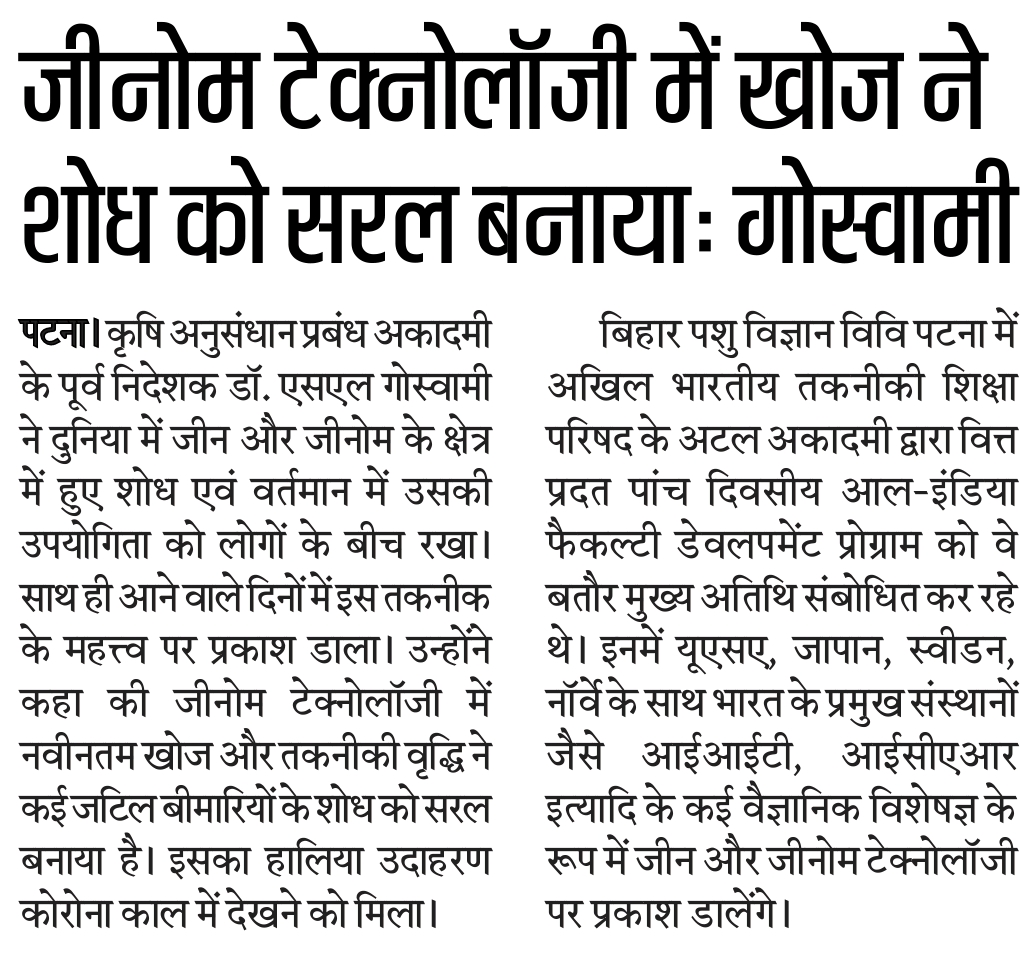 जीनोम टेक्नोलॉजी में खोज ने शोध को सरल बनाया: गोस्वामी

पटना। कृषि अनुसंधान प्रबंध अकादमी के पूर्व निदेशक डॉ. एसएल गोस्वामी ने दुनिया में जीन और जीनोम के क्षेत्र में हुए शोध एवं वर्तमान में उसकी उपयोगिता को लोगों के बीच रखा। साथ ही आने वाले दिनों में इस तकनीक के महत्त्व पर प्रकाश डाला। उन्होंने कहा की जीनोम टेक्नोलॉजी में नवीनतम खोज और तकनीकी वृद्धि ने कई जटिल बीमारियों के शोध को सरल बनाया है। इसका हालिया उदाहरण कोरोना काल में देखने को मिला।

बिहार पशु विज्ञान विवि पटना में अखिल भारतीय तकनीकी शिक्षा परिषद के अटल अकादमी द्वारा वित्त प्रदत पांच दिवसीय आल-इंडिया फैकल्टी डेवलपमेंट प्रोग्राम को वे बतौर मुख्य अतिथि संबोधित कर रहे थे। इनमें यूएसए, जापान, स्वीडन, नॉर्वे के साथ भारत के प्रमुख संस्थानों जैसे आईआईटी, आईसीएआर इत्यादि के कई वैज्ञानिक विशेषज्ञ के रूप में जीन और जीनोम टेक्नोलॉजी पर प्रकाश डालेंगे।